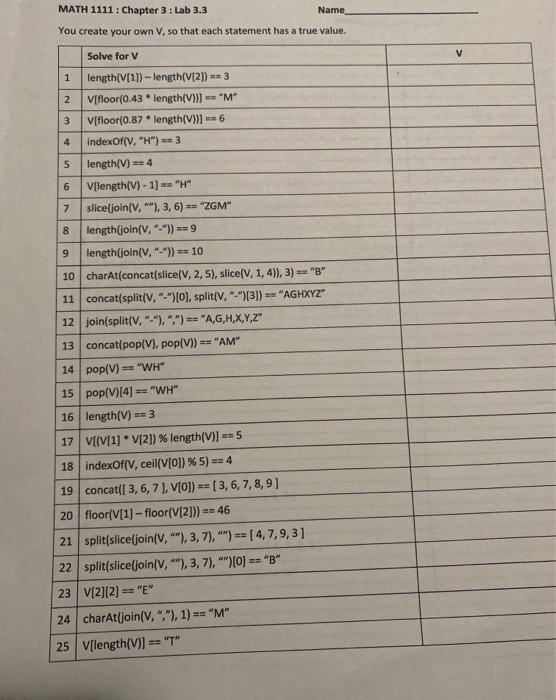 MATH 1111 : Chapter 3 : Lab 3.3 Name____

You create your own V, so that each statement has a true value.

|  | Solve for V | V |
|---|---|---|
| 1 | length(V[1]) – length(V[2]) == 3 |  |
| 2 | V[floor(0.43 * length(V))] == "M" |  |
| 3 | V[floor(0.87 * length(V))] == 6 |  |
| 4 | indexOf(V, "H") == 3 |  |
| 5 | length(V) == 4 |  |
| 6 | V[length(V) - 1] == "H" |  |
| 7 | slice(join(V, ""), 3, 6) == "ZGM" |  |
| 8 | length(join(V, "-")) == 9 |  |
| 9 | length(join(V, "-")) == 10 |  |
| 10 | charAt(concat(slice(V, 2, 5), slice(V, 1, 4)), 3) == "B" |  |
| 11 | concat(split(V, "-")[0], split(V, "-")[3]) == "AGHXYZ" |  |
| 12 | join(split(V, "-"), ",") == "A,G,H,X,Y,Z" |  |
| 13 | concat(pop(V), pop(V)) == "AM" |  |
| 14 | pop(V) == "WH" |  |
| 15 | pop(V)[4] == "WH" |  |
| 16 | length(V) == 3 |  |
| 17 | V[(V[1] * V[2]) % length(V)] == 5 |  |
| 18 | indexOf(V, ceil(V[0]) % 5) == 4 |  |
| 19 | concat([ 3, 6, 7 ], V[0]) == [ 3, 6, 7, 8, 9 ] |  |
| 20 | floor(V[1] – floor(V[2])) == 46 |  |
| 21 | split(slice(join(V, ""), 3, 7), "") == [ 4, 7, 9, 3 ] |  |
| 22 | split(slice(join(V, ""), 3, 7), "")[0] == "B" |  |
| 23 | V[2][2] == "E" |  |
| 24 | charAt(join(V, ","), 1) == "M" |  |
| 25 | V[length(V)] == "T" |  |